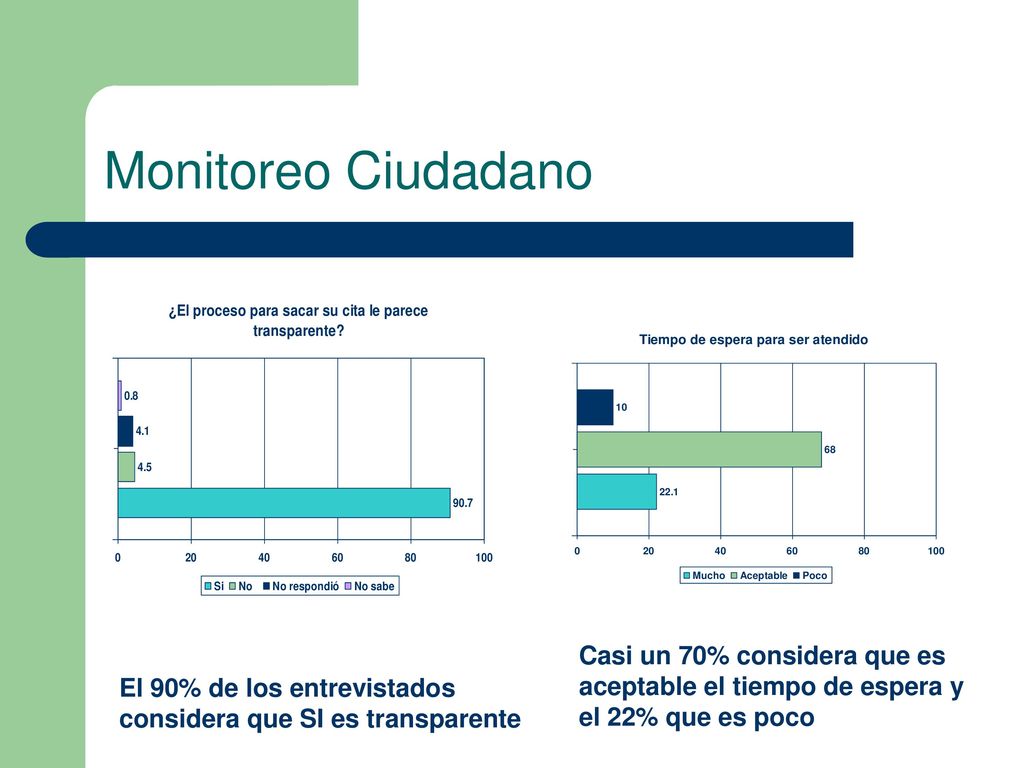 Monitoreo Ciudadano

¿El proceso para sacar su cita le parece transparente?

0.8

4.1

4.5

90.7

0 20 40 60 80 100

Si No No respondió No sabe

Tiempo de espera para ser atendido

10

68

22.1

0 20 40 60 80 100

Mucho Aceptable Poco

El 90% de los entrevistados considera que SI es transparente

Casi un 70% considera que es aceptable el tiempo de espera y el 22% que es poco